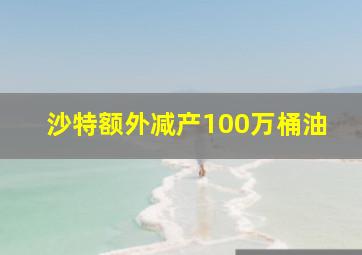 沙特额外减产100万桶油